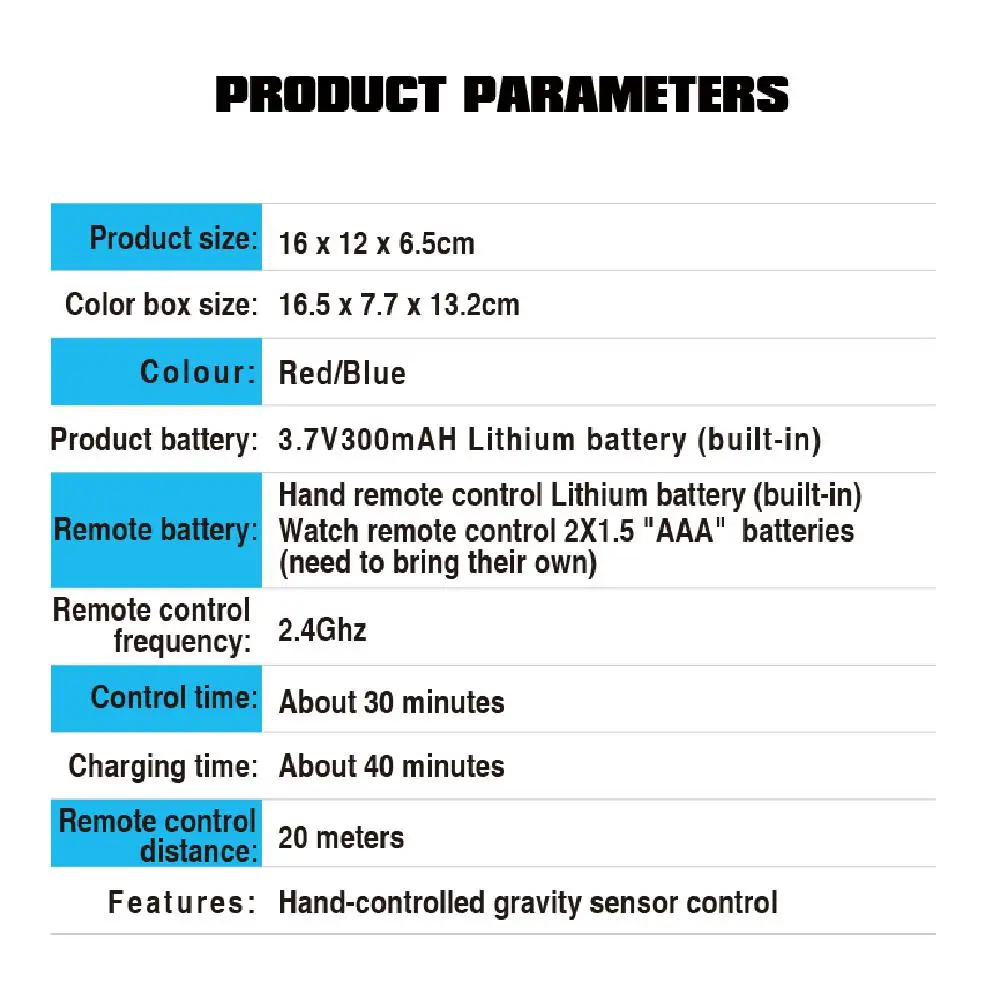 PRODUCT PARAMETERS

| | |
|---|---|
| Product size: | 16 x 12 x 6.5cm |
| Color box size: | 16.5 x 7.7 x 13.2cm |
| Colour: | Red/Blue |
| Product battery: | 3.7V300mAH Lithium battery (built-in) |
| Remote battery: | Hand remote control Lithium battery (built-in) Watch remote control 2X1.5 "AAA" batteries (need to bring their own) |
| Remote control frequency: | 2.4Ghz |
| Control time: | About 30 minutes |
| Charging time: | About 40 minutes |
| Remote control distance: | 20 meters |
| Features: | Hand-controlled gravity sensor control |